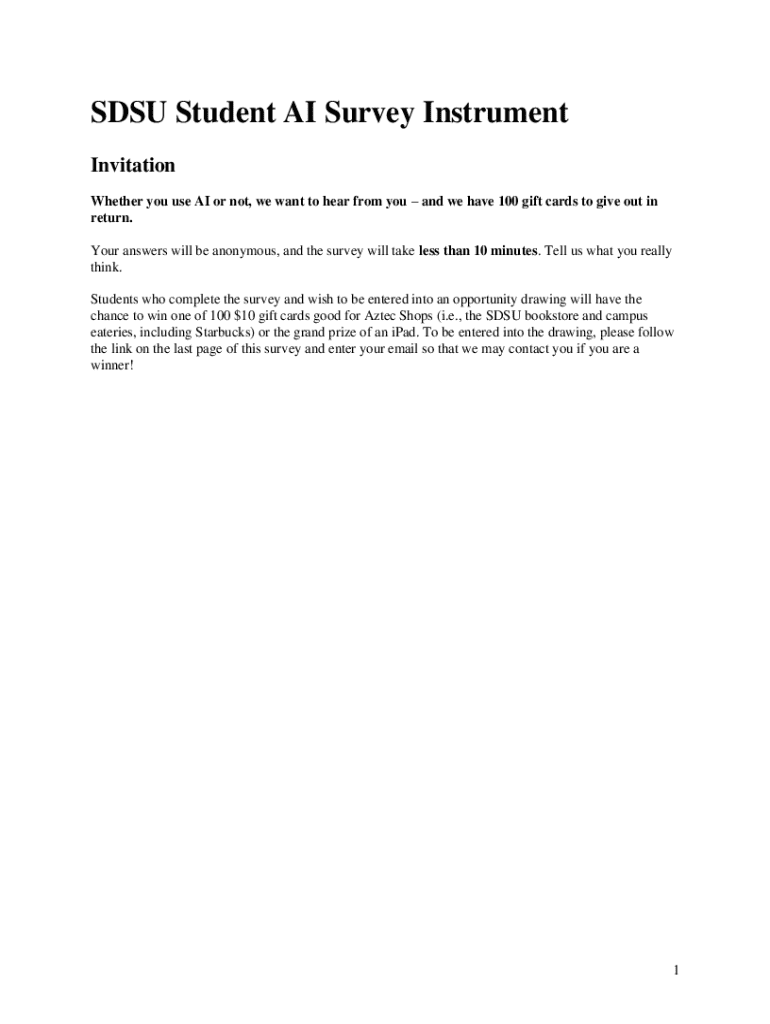 SDSU Student AI Survey Instrument

Invitation

Whether you use AI or not, we want to hear from you – and we have 100 gift cards to give out in return.

Your answers will be anonymous, and the survey will take less than 10 minutes. Tell us what you really think.

Students who complete the survey and wish to be entered into an opportunity drawing will have the chance to win one of 100 \$10 gift cards good for Aztec Shops (i.e., the SDSU bookstore and campus eateries, including Starbucks) or the grand prize of an iPad. To be entered into the drawing, please follow the link on the last page of this survey and enter your email so that we may contact you if you are a winner!

1